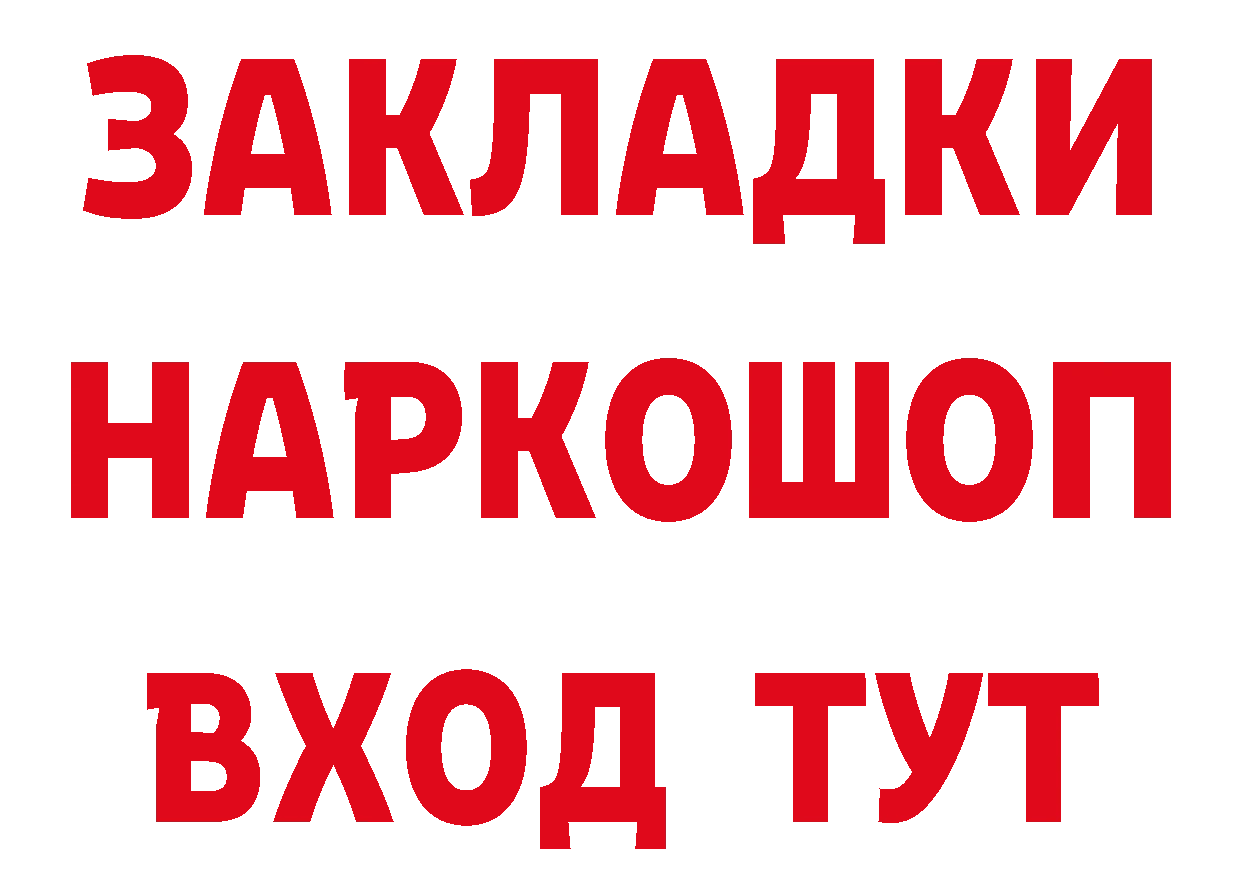 ЗАКЛАДКИ НАРКОШОП ВХОД ТУТ